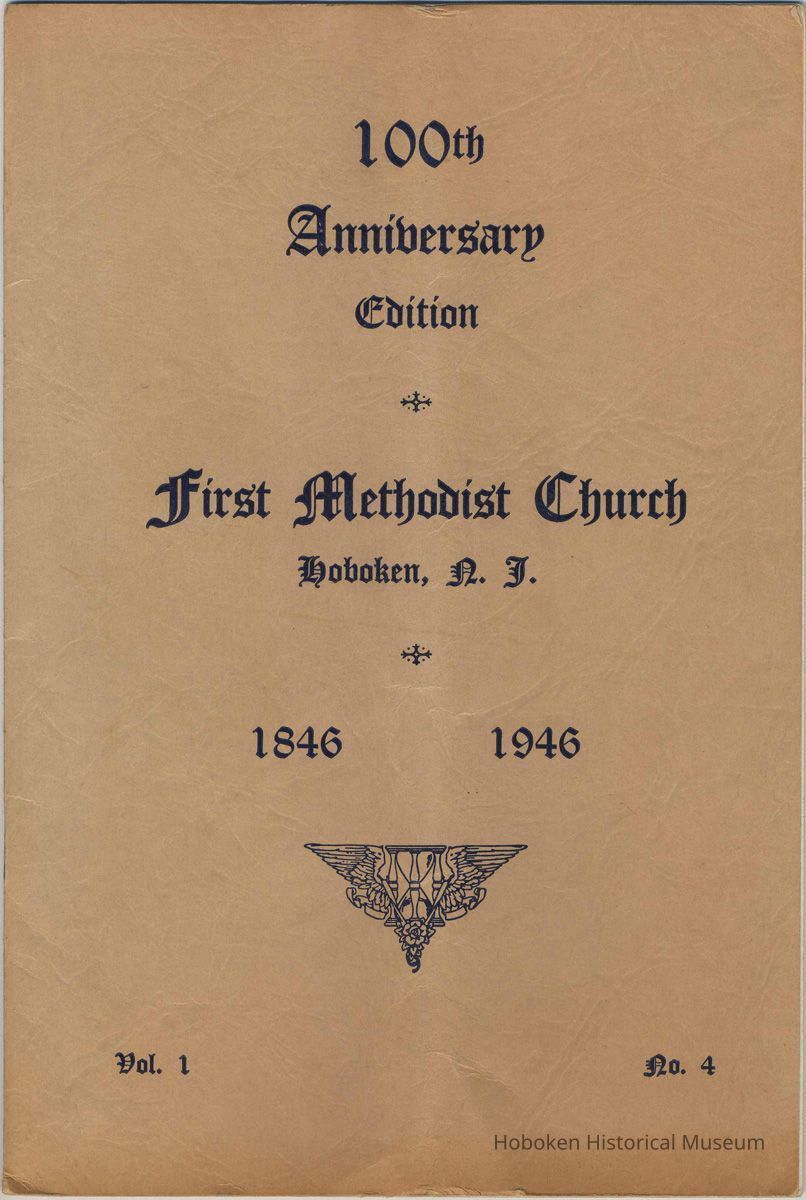 100th
Anniversary
Edition

First Methodist Church
Hoboken, N. J.

1846 1946

Vol. 1 No. 4

Hoboken Historical Museum